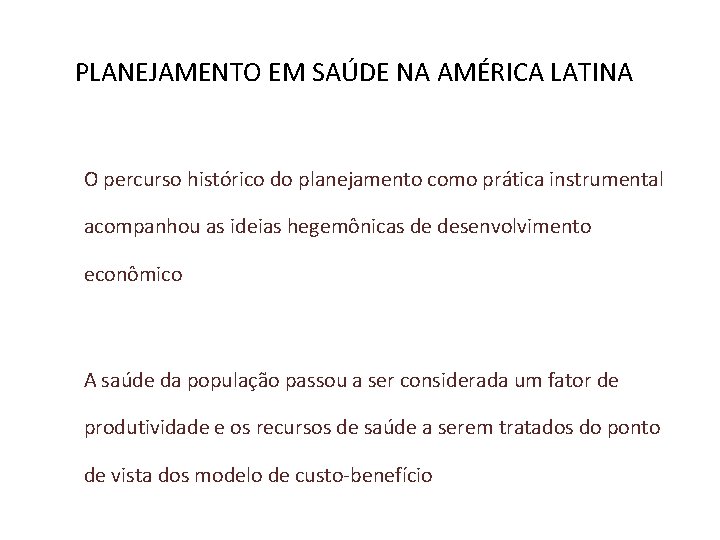 PLANEJAMENTO EM SAÚDE NA AMÉRICA LATINA

O percurso histórico do planejamento como prática instrumental acompanhou as ideias hegemônicas de desenvolvimento econômico

A saúde da população passou a ser considerada um fator de produtividade e os recursos de saúde a serem tratados do ponto de vista dos modelo de custo-benefício